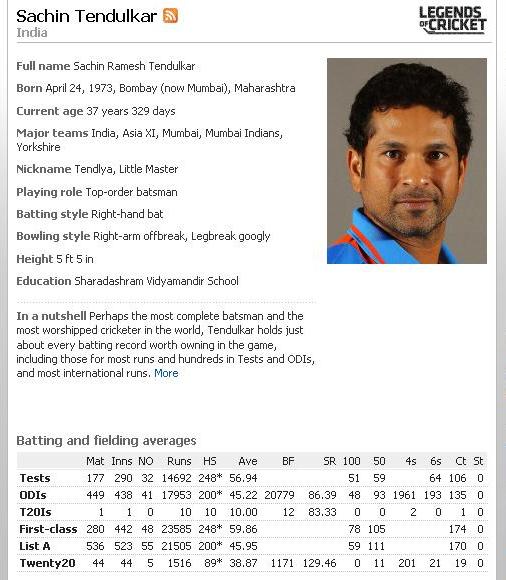 Sachin Tendulkar
India

LEGENDS OF CRICKET

Full name Sachin Ramesh Tendulkar

Born April 24, 1973, Bombay (now Mumbai), Maharashtra

Current age 37 years 329 days

Major teams India, Asia XI, Mumbai, Mumbai Indians, Yorkshire

Nickname Tendlya, Little Master

Playing role Top-order batsman

Batting style Right-hand bat

Bowling style Right-arm offbreak, Legbreak googly

Height 5 ft 5 in

Education Sharadashram Vidyamandir School

In a nutshell Perhaps the most complete batsman and the most worshipped cricketer in the world, Tendulkar holds just about every batting record worth owning in the game, including those for most runs and hundreds in Tests and ODIs, and most international runs. More

Batting and fielding averages

| | Mat | Inns | NO | Runs | HS | Ave | BF | SR | 100 | 50 | 4s | 6s | Ct | St |
|---|---|---|---|---|---|---|---|---|---|---|---|---|---|---|
| Tests | 177 | 290 | 32 | 14692 | 248* | 56.94 | | | 51 | 59 | | 64 | 106 | 0 |
| ODIs | 449 | 438 | 41 | 17953 | 200* | 45.22 | 20779 | 86.39 | 48 | 93 | 1961 | 193 | 135 | 0 |
| T20Is | 1 | 1 | 0 | 10 | 10 | 10.00 | 12 | 83.33 | 0 | 0 | 2 | 0 | 1 | 0 |
| First-class | 280 | 442 | 48 | 23585 | 248* | 59.86 | | | 78 | 105 | | | 174 | 0 |
| List A | 536 | 523 | 55 | 21505 | 200* | 45.95 | | | 59 | 111 | | | 170 | 0 |
| Twenty20 | 44 | 44 | 5 | 1516 | 89* | 38.87 | 1171 | 129.46 | 0 | 11 | 201 | 21 | 19 | 0 |